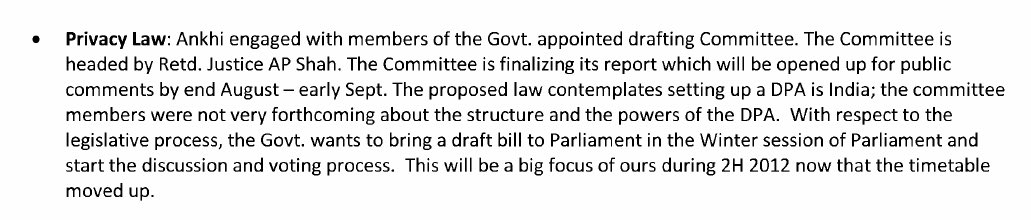 • **Privacy Law**: Ankhi engaged with members of the Govt. appointed drafting Committee. The Committee is headed by Retd. Justice AP Shah. The Committee is finalizing its report which will be opened up for public comments by end August – early Sept. The proposed law contemplates setting up a DPA is India; the committee members were not very forthcoming about the structure and the powers of the DPA. With respect to the legislative process, the Govt. wants to bring a draft bill to Parliament in the Winter session of Parliament and start the discussion and voting process. This will be a big focus of ours during 2H 2012 now that the timetable moved up.